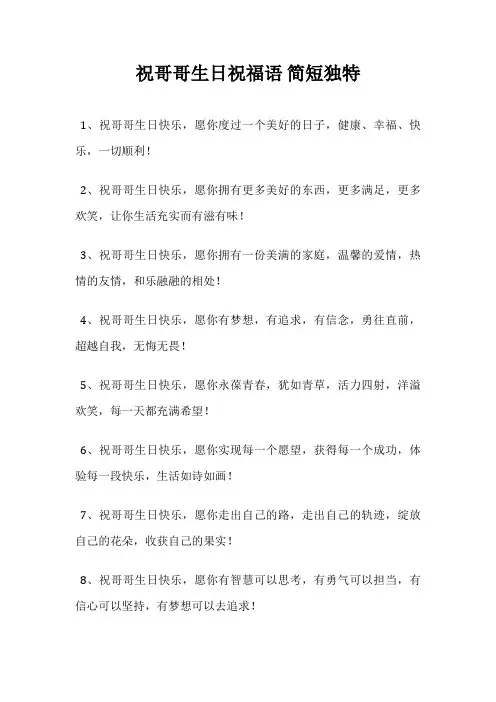 祝哥哥生日祝福语 简短独特

1、祝哥哥生日快乐，愿你度过一个美好的日子，健康、幸福、快乐，一切顺利！

2、祝哥哥生日快乐，愿你拥有更多美好的东西，更多满足，更多欢笑，让你生活充实而有滋有味！

3、祝哥哥生日快乐，愿你拥有一份美满的家庭，温馨的爱情，热情的友情，和乐融融的相处！

4、祝哥哥生日快乐，愿你有梦想，有追求，有信念，勇往直前，超越自我，无悔无畏！

5、祝哥哥生日快乐，愿你永葆青春，犹如青草，活力四射，洋溢欢笑，每一天都充满希望！

6、祝哥哥生日快乐，愿你实现每一个愿望，获得每一个成功，体验每一段快乐，生活如诗如画！

7、祝哥哥生日快乐，愿你走出自己的路，走出自己的轨迹，绽放自己的花朵，收获自己的果实！

8、祝哥哥生日快乐，愿你有智慧可以思考，有勇气可以担当，有信心可以坚持，有梦想可以去追求！